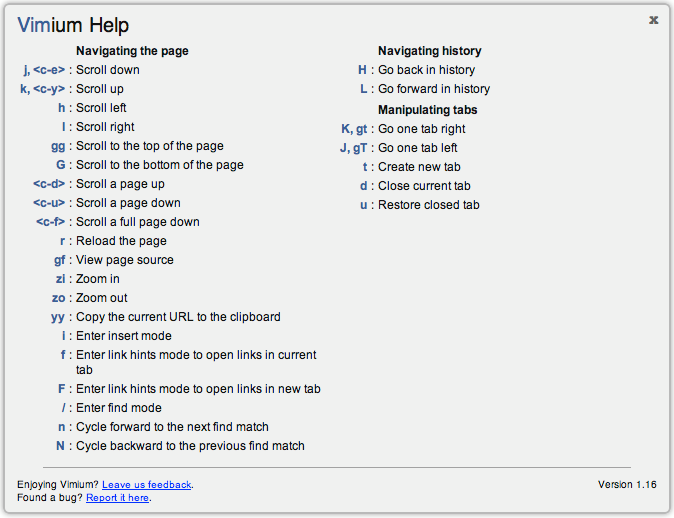 Vimium Help

x

Navigating the page
j, <c-e> : Scroll down
k, <c-y> : Scroll up
h : Scroll left
l : Scroll right
gg : Scroll to the top of the page
G : Scroll to the bottom of the page
<c-d> : Scroll a page up
<c-u> : Scroll a page down
<c-f> : Scroll a full page down
r : Reload the page
gf : View page source
zi : Zoom in
zo : Zoom out
yy : Copy the current URL to the clipboard
i : Enter insert mode
f : Enter link hints mode to open links in current tab
F : Enter link hints mode to open links in new tab
/ : Enter find mode
n : Cycle forward to the next find match
N : Cycle backward to the previous find match

Navigating history
H : Go back in history
L : Go forward in history

Manipulating tabs
K, gt : Go one tab right
J, gT : Go one tab left
t : Create new tab
d : Close current tab
u : Restore closed tab

Enjoying Vimium? Leave us feedback.
Found a bug? Report it here.

Version 1.16